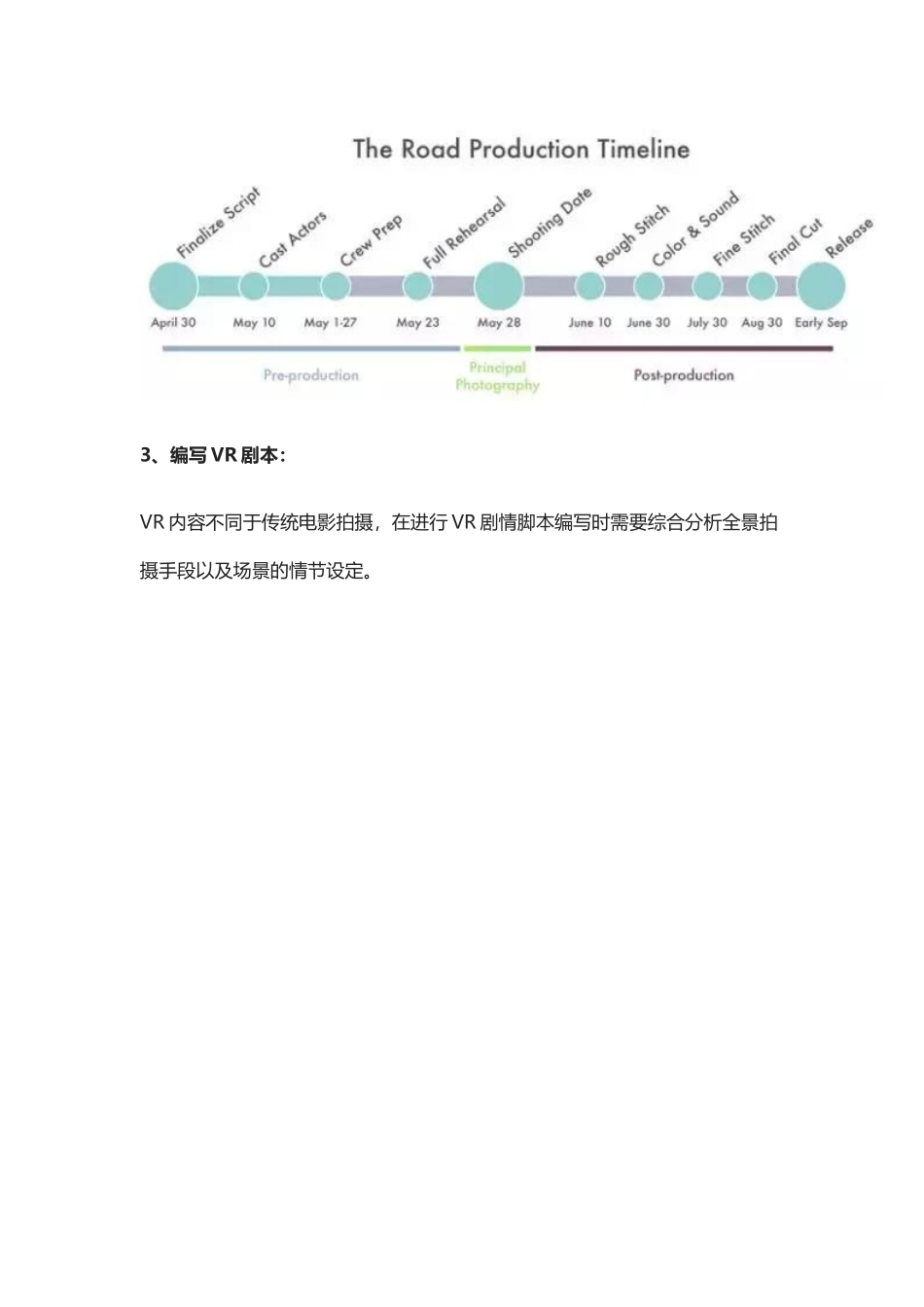 The Road Production Timeline

Finalize Script
Cast Actors
Crew Prep
Full Rehearsal
Shooting Date
Rough Stitch
Color & Sound
Fine Stitch
Final Cut
Release

April 30
May 10
May 1-27
May 23
May 28
June 10
June 30
July 30
Aug 30
Early Sep

Pre-production
Principal Photography
Post-production

3、编写VR剧本:

VR内容不同于传统电影拍摄，在进行VR剧情脚本编写时需要综合分析全景拍摄手段以及场景的情节设定。